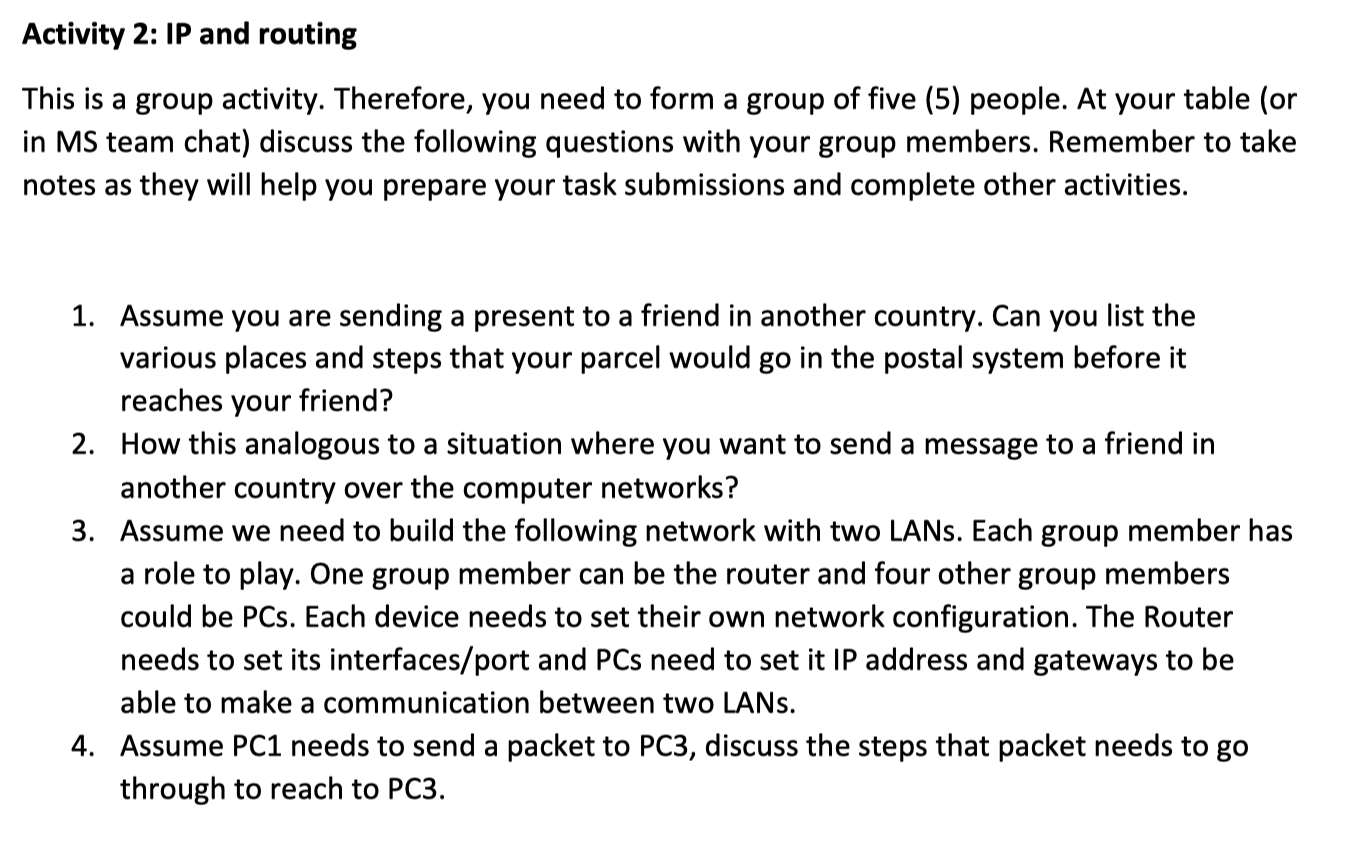 Activity 2: IP and routing

This is a group activity. Therefore, you need to form a group of five (5) people. At your table (or in MS team chat) discuss the following questions with your group members. Remember to take notes as they will help you prepare your task submissions and complete other activities.

1. Assume you are sending a present to a friend in another country. Can you list the various places and steps that your parcel would go in the postal system before it reaches your friend?
2. How this analogous to a situation where you want to send a message to a friend in another country over the computer networks?
3. Assume we need to build the following network with two LANs. Each group member has a role to play. One group member can be the router and four other group members could be PCs. Each device needs to set their own network configuration. The Router needs to set its interfaces/port and PCs need to set it IP address and gateways to be able to make a communication between two LANs.
4. Assume PC1 needs to send a packet to PC3, discuss the steps that packet needs to go through to reach to PC3.